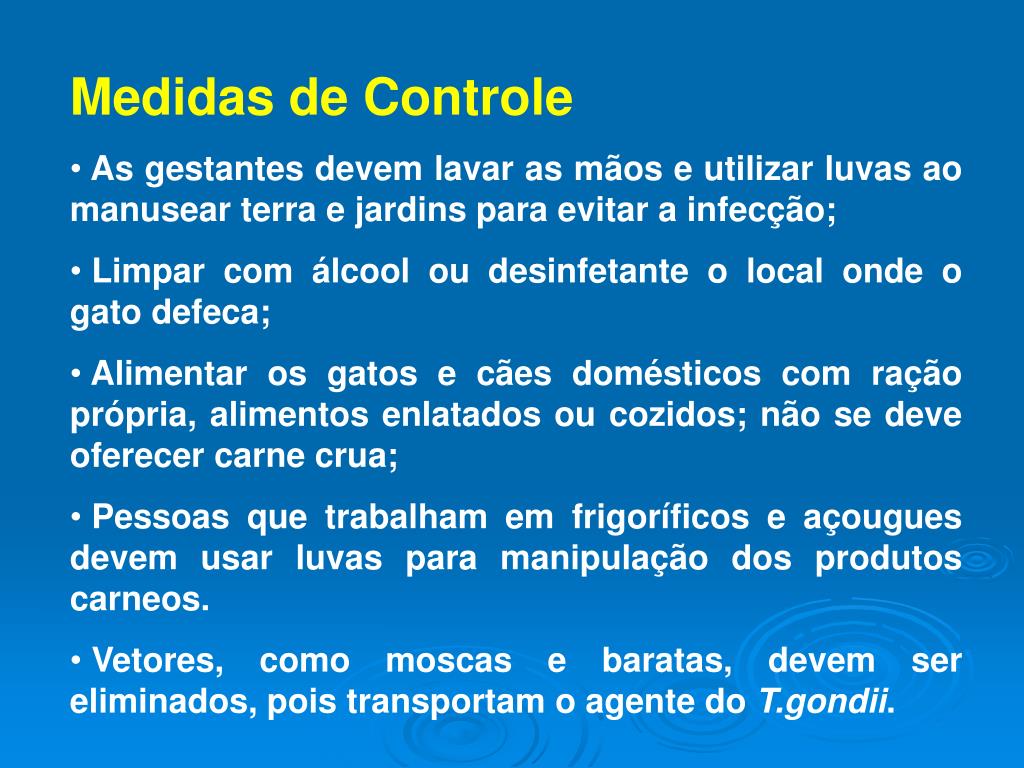 Medidas de Controle

• As gestantes devem lavar as mãos e utilizar luvas ao manusear terra e jardins para evitar a infecção;

• Limpar com álcool ou desinfetante o local onde o gato defeca;

• Alimentar os gatos e cães domésticos com ração própria, alimentos enlatados ou cozidos; não se deve oferecer carne crua;

• Pessoas que trabalham em frigoríficos e açougues devem usar luvas para manipulação dos produtos carneos.

• Vetores, como moscas e baratas, devem ser eliminados, pois transportam o agente do T.gondii.